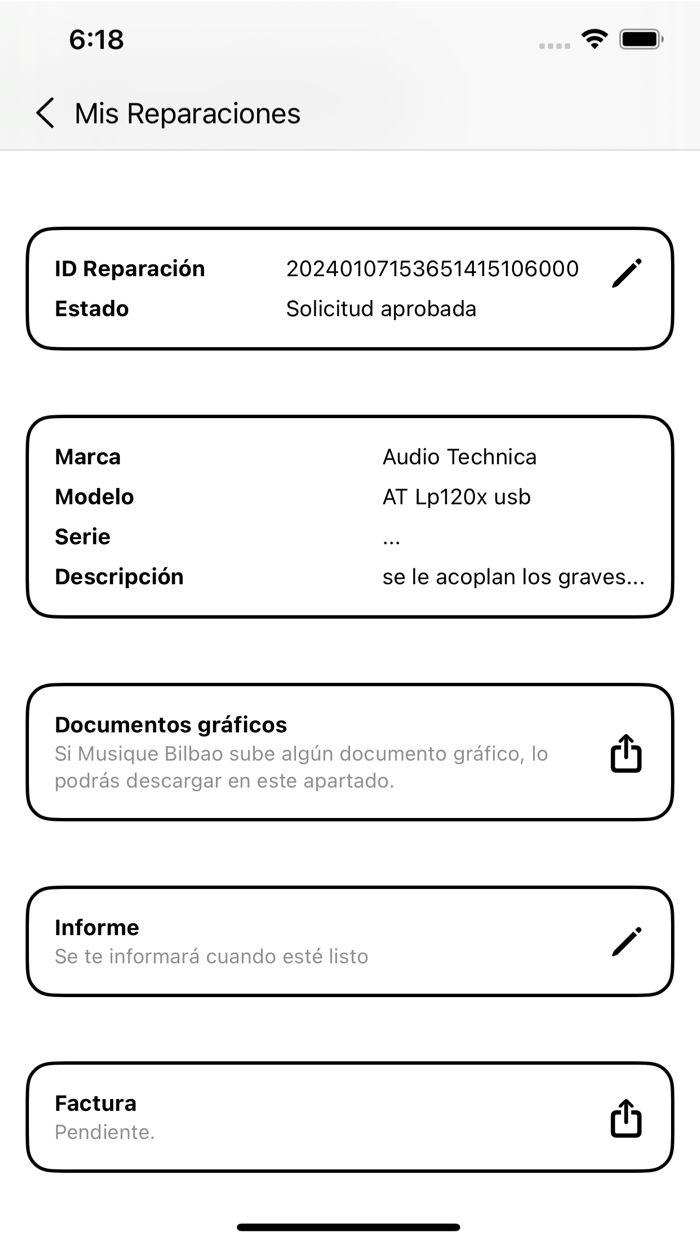 6:18

Mis Reparaciones

ID Reparación 20240107153651415106000
Estado Solicitud aprobada

Marca Audio Technica
Modelo AT Lp120x usb
Serie ...
Descripción se le acoplan los graves...

Documentos gráficos
Si Musique Bilbao sube algún documento gráfico, lo podrás descargar en este apartado.

Informe
Se te informará cuando esté listo

Factura
Pendiente.